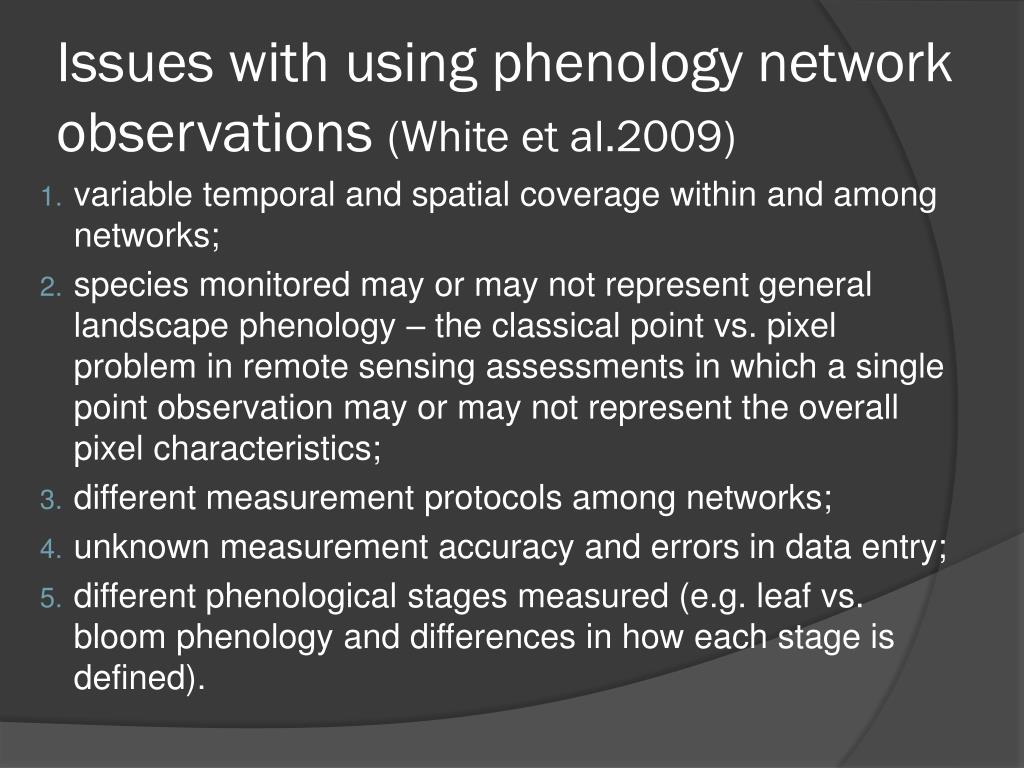 Issues with using phenology network observations (White et al.2009)

1. variable temporal and spatial coverage within and among networks;
2. species monitored may or may not represent general landscape phenology – the classical point vs. pixel problem in remote sensing assessments in which a single point observation may or may not represent the overall pixel characteristics;
3. different measurement protocols among networks;
4. unknown measurement accuracy and errors in data entry;
5. different phenological stages measured (e.g. leaf vs. bloom phenology and differences in how each stage is defined).